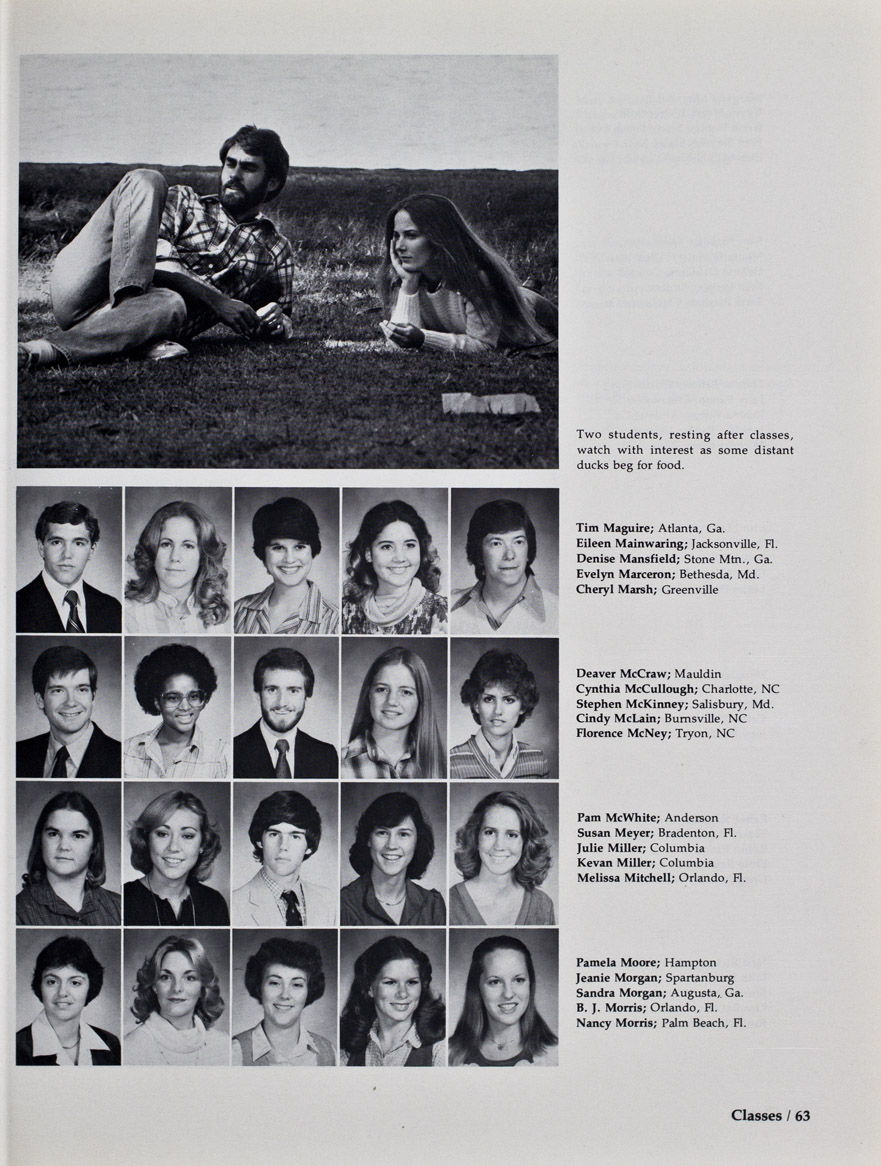 Two students, resting after classes, watch with interest as some distant ducks beg for food.

Tim Maguire; Atlanta, Ga.
Eileen Mainwaring; Jacksonville, Fl.
Denise Mansfield; Stone Mtn., Ga.
Evelyn Marceron; Bethesda, Md.
Cheryl Marsh; Greenville

Deaver McCraw; Mauldin
Cynthia McCullough; Charlotte, NC
Stephen McKinney; Salisbury, Md.
Cindy McLain; Burnsville, NC
Florence McNey; Tryon, NC

Pam McWhite; Anderson
Susan Meyer; Bradenton, Fl.
Julie Miller; Columbia
Kevan Miller; Columbia
Melissa Mitchell; Orlando, Fl.

Pamela Moore; Hampton
Jeanie Morgan; Spartanburg
Sandra Morgan; Augusta, Ga.
B. J. Morris; Orlando, Fl.
Nancy Morris; Palm Beach, Fl.

Classes / 63